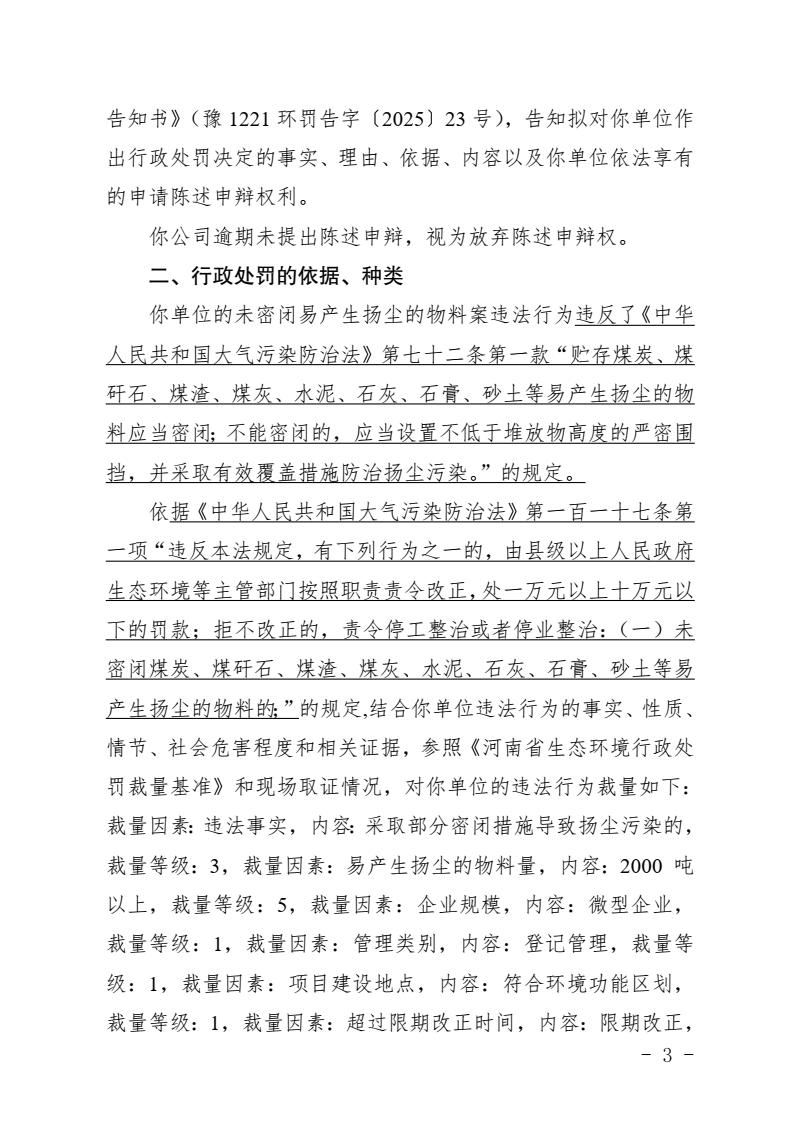 告知书》（豫 1221 环罚告字〔2025〕23 号），告知拟对你单位作出行政处罚决定的事实、理由、依据、内容以及你单位依法享有的申请陈述申辩权利。

你公司逾期未提出陈述申辩，视为放弃陈述申辩权。

二、行政处罚的依据、种类

你单位的未密闭易产生扬尘的物料案违法行为违反了《中华人民共和国大气污染防治法》第七十二条第一款“贮存煤炭、煤矸石、煤渣、煤灰、水泥、石灰、石膏、砂土等易产生扬尘的物料应当密闭;不能密闭的，应当设置不低于堆放物高度的严密围挡，并采取有效覆盖措施防治扬尘污染。”的规定。

依据《中华人民共和国大气污染防治法》第一百一十七条第一项“违反本法规定，有下列行为之一的，由县级以上人民政府生态环境等主管部门按照职责责令改正，处一万元以上十万元以下的罚款；拒不改正的，责令停工整治或者停业整治：（一）未密闭煤炭、煤矸石、煤渣、煤灰、水泥、石灰、石膏、砂土等易产生扬尘的物料的;”的规定,结合你单位违法行为的事实、性质、情节、社会危害程度和相关证据，参照《河南省生态环境行政处罚裁量基准》和现场取证情况，对你单位的违法行为裁量如下：裁量因素：违法事实，内容：采取部分密闭措施导致扬尘污染的，裁量等级：3，裁量因素：易产生扬尘的物料量，内容：2000 吨以上，裁量等级：5，裁量因素：企业规模，内容：微型企业，裁量等级：1，裁量因素：管理类别，内容：登记管理，裁量等级：1，裁量因素：项目建设地点，内容：符合环境功能区划，裁量等级：1，裁量因素：超过限期改正时间，内容：限期改正，

－ 3 －